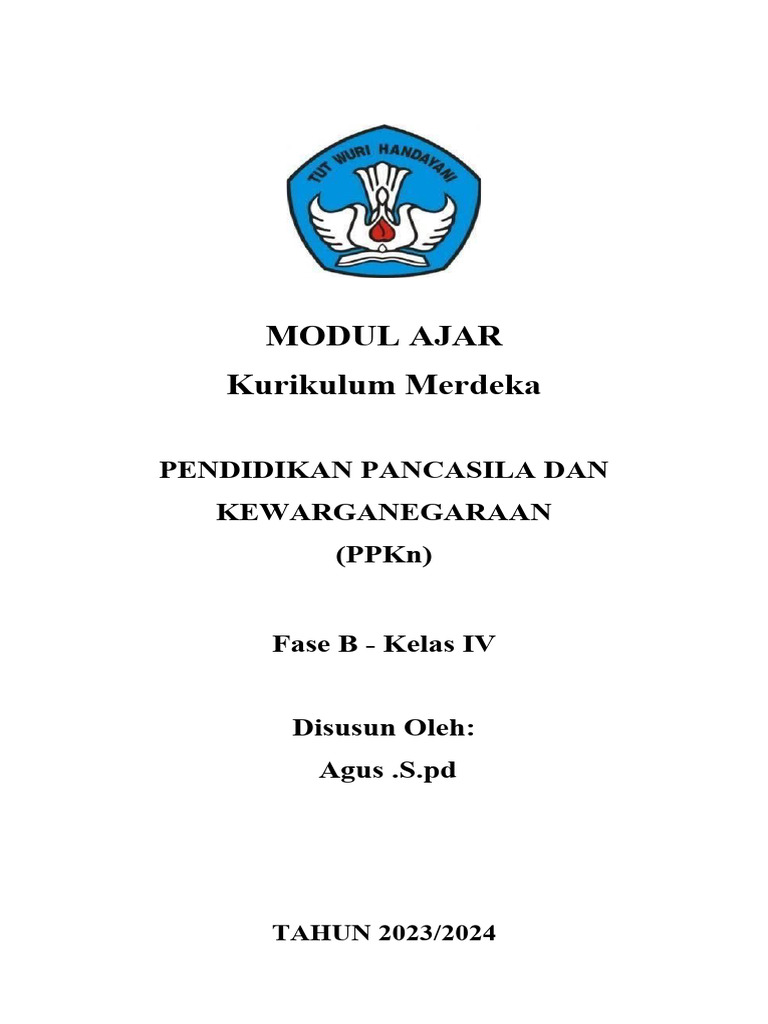 TUT WURI HANDAYANI

MODUL AJAR
Kurikulum Merdeka

PENDIDIKAN PANCASILA DAN KEWARGANEGARAAN
(PPKn)

Fase B - Kelas IV

Disusun Oleh:
Agus .S.pd

TAHUN 2023/2024